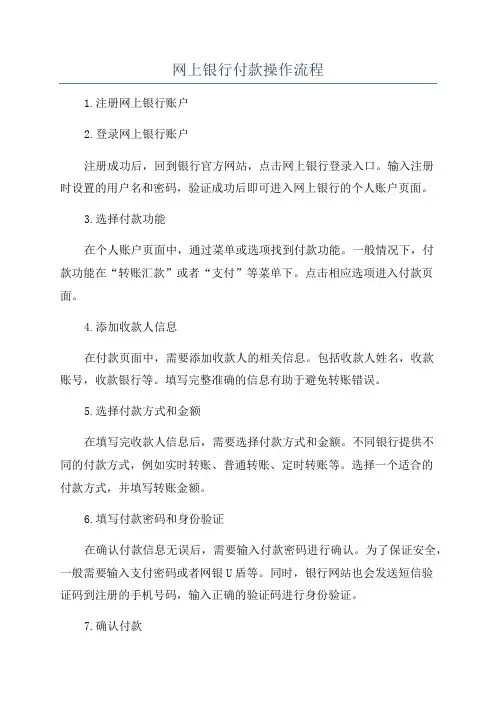 网上银行付款操作流程

1.注册网上银行账户

2.登录网上银行账户

注册成功后，回到银行官方网站，点击网上银行登录入口。输入注册时设置的用户名和密码，验证成功后即可进入网上银行的个人账户页面。

3.选择付款功能

在个人账户页面中，通过菜单或选项找到付款功能。一般情况下，付款功能在“转账汇款”或者“支付”等菜单下。点击相应选项进入付款页面。

4.添加收款人信息

在付款页面中，需要添加收款人的相关信息。包括收款人姓名，收款账号，收款银行等。填写完整准确的信息有助于避免转账错误。

5.选择付款方式和金额

在填写完收款人信息后，需要选择付款方式和金额。不同银行提供不同的付款方式，例如实时转账、普通转账、定时转账等。选择一个适合的付款方式，并填写转账金额。

6.填写付款密码和身份验证

在确认付款信息无误后，需要输入付款密码进行确认。为了保证安全，一般需要输入支付密码或者网银U盾等。同时，银行网站也会发送短信验证码到注册的手机号码，输入正确的验证码进行身份验证。

7.确认付款